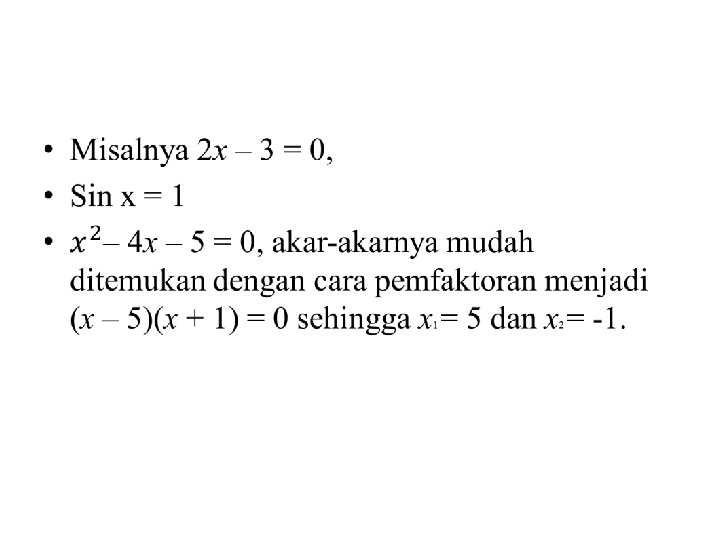 • Misalnya $2x – 3 = 0$,
• Sin x = 1
• $x^2 – 4x – 5 = 0$, akar-akarnya mudah ditemukan dengan cara pemfaktoran menjadi $(x – 5)(x + 1) = 0$ sehingga $x_1 = 5$ dan $x_2 = -1$.